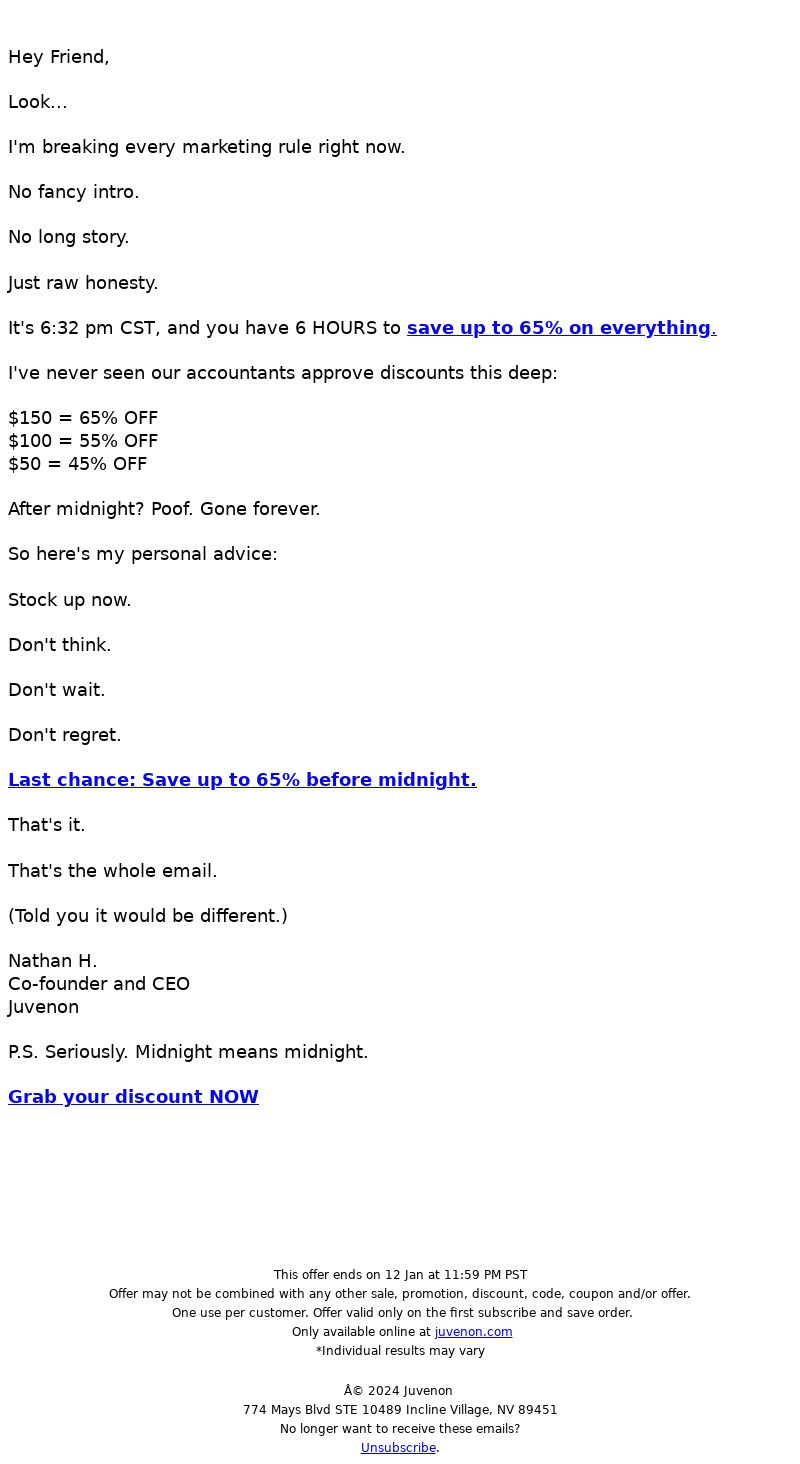 Hey Friend,

Look...

I'm breaking every marketing rule right now.

No fancy intro.

No long story.

Just raw honesty.

It's 6:32 pm CST, and you have 6 HOURS to save up to 65% on everything.

I've never seen our accountants approve discounts this deep:

\$150 = 65% OFF
\$100 = 55% OFF
\$50 = 45% OFF

After midnight? Poof. Gone forever.

So here's my personal advice:

Stock up now.

Don't think.

Don't wait.

Don't regret.

Last chance: Save up to 65% before midnight.

That's it.

That's the whole email.

(Told you it would be different.)

Nathan H.
Co-founder and CEO
Juvenon

P.S. Seriously. Midnight means midnight.

Grab your discount NOW

This offer ends on 12 Jan at 11:59 PM PST
Offer may not be combined with any other sale, promotion, discount, code, coupon and/or offer.
One use per customer. Offer valid only on the first subscribe and save order.
Only available online at juvenon.com
*Individual results may vary

Â© 2024 Juvenon
774 Mays Blvd STE 10489 Incline Village, NV 89451
No longer want to receive these emails?
Unsubscribe.